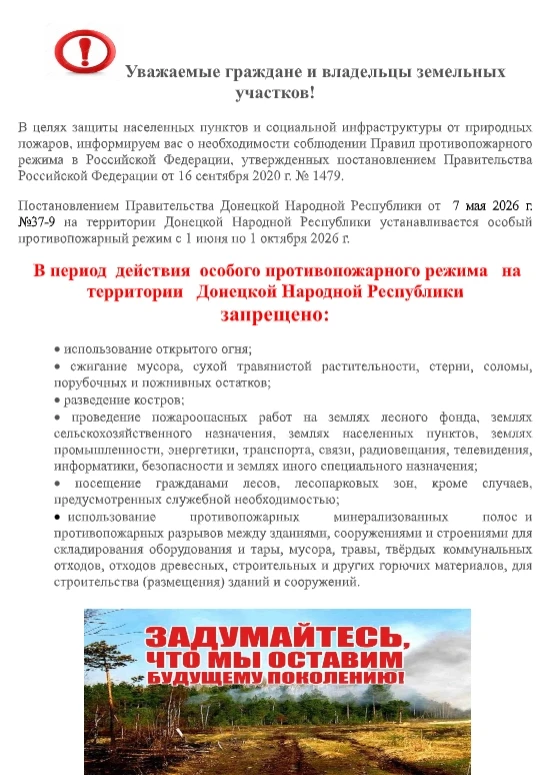 Уважаемые граждане и владельцы земельных участков!

В целях защиты населенных пунктов и социальной инфраструктуры от природных пожаров, информируем вас о необходимости соблюдении Правил противопожарного режима в Российской Федерации, утвержденных постановлением Правительства Российской Федерации от 16 сентября 2020 г. № 1479.

Постановлением Правительства Донецкой Народной Республики от 7 мая 2026 г. №37-9 на территории Донецкой Народной Республики устанавливается особый противопожарный режим с 1 июня по 1 октября 2026 г.

В период действия особого противопожарного режима на территории Донецкой Народной Республики запрещено:

• использование открытого огня;
• сжигание мусора, сухой травянистой растительности, стерни, соломы, порубочных и пожнивных остатков;
• разведение костров;
• проведение пожароопасных работ на землях лесного фонда, землях сельскохозяйственного назначения, землях населенных пунктов, землях промышленности, энергетики, транспорта, связи, радиовещания, телевидения, информатики, безопасности и землях иного специального назначения;
• посещение гражданами лесов, лесопарковых зон, кроме случаев, предусмотренных служебной необходимостью;
• использование противопожарных минерализованных полос и противопожарных разрывов между зданиями, сооружениями и строениями для складирования оборудования и тары, мусора, травы, твёрдых коммунальных отходов, отходов древесных, строительных и других горючих материалов, для строительства (размещения) зданий и сооружений.

ЗАДУМАЙТЕСЬ, ЧТО МЫ ОСТАВИМ БУДУЩЕМУ ПОКОЛЕНИЮ!